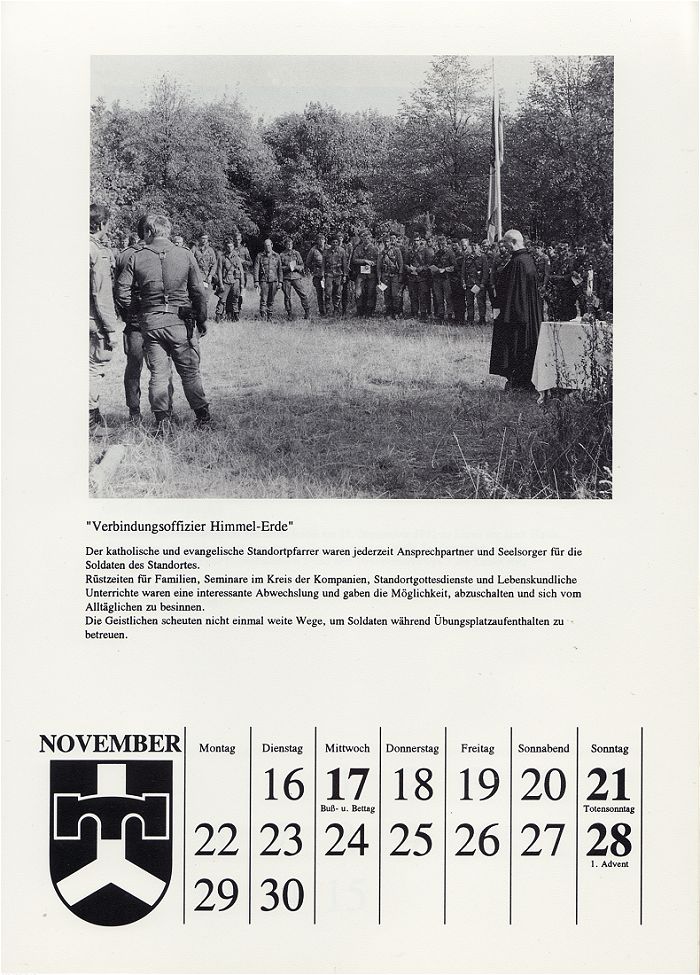 "Verbindungsoffizier Himmel-Erde"

Der katholische und evangelische Standortpfarrer waren jederzeit Ansprechpartner und Seelsorger für die Soldaten des Standortes.
Rüstzeiten für Familien, Seminare im Kreis der Kompanien, Standortgottesdienste und Lebenskundliche Unterrichte waren eine interessante Abwechslung und gaben die Möglichkeit, abzuschalten und sich vom Alltäglichen zu besinnen.
Die Geistlichen scheuten nicht einmal weite Wege, um Soldaten während Übungsplatzaufenthalten zu betreuen.

NOVEMBER

| Montag | Dienstag | Mittwoch | Donnerstag | Freitag | Sonnabend | Sonntag |
|---|---|---|---|---|---|---|
|  | 16 | 17 Buß- u. Bettag | 18 | 19 | 20 | 21 Totensonntag |
| 22 | 23 | 24 | 25 | 26 | 27 | 28 1. Advent |
| 29 | 30 |  |  |  |  |  |